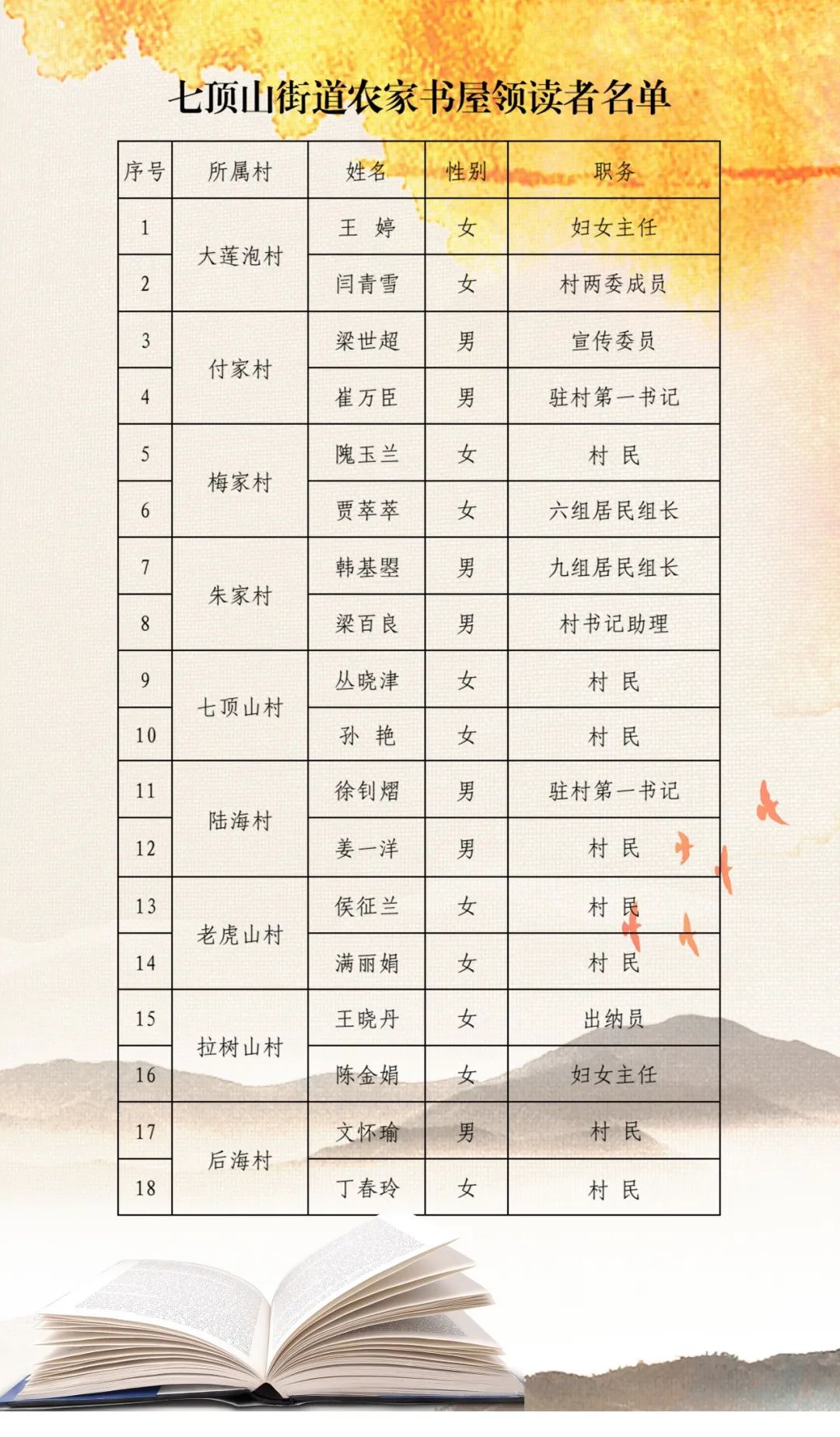 七顶山街道农家书屋领读者名单

| 序号 | 所属村 | 姓名 | 性别 | 职务 |
|---|---|---|---|---|
| 1 | 大莲泡村 | 王 婷 | 女 | 妇女主任 |
| 2 | 大莲泡村 | 闫青雪 | 女 | 村两委成员 |
| 3 | 付家村 | 梁世超 | 男 | 宣传委员 |
| 4 | 付家村 | 崔万臣 | 男 | 驻村第一书记 |
| 5 | 梅家村 | 隗玉兰 | 女 | 村 民 |
| 6 | 梅家村 | 贾萃萃 | 女 | 六组居民组长 |
| 7 | 朱家村 | 韩基曌 | 男 | 九组居民组长 |
| 8 | 朱家村 | 梁百良 | 男 | 村书记助理 |
| 9 | 七顶山村 | 丛晓津 | 女 | 村 民 |
| 10 | 七顶山村 | 孙 艳 | 女 | 村 民 |
| 11 | 陆海村 | 徐钊熠 | 男 | 驻村第一书记 |
| 12 | 陆海村 | 姜一洋 | 男 | 村 民 |
| 13 | 老虎山村 | 侯征兰 | 女 | 村 民 |
| 14 | 老虎山村 | 满丽娟 | 女 | 村 民 |
| 15 | 拉树山村 | 王晓丹 | 女 | 出纳员 |
| 16 | 拉树山村 | 陈金娟 | 女 | 妇女主任 |
| 17 | 后海村 | 文怀瑜 | 男 | 村 民 |
| 18 | 后海村 | 丁春玲 | 女 | 村 民 |